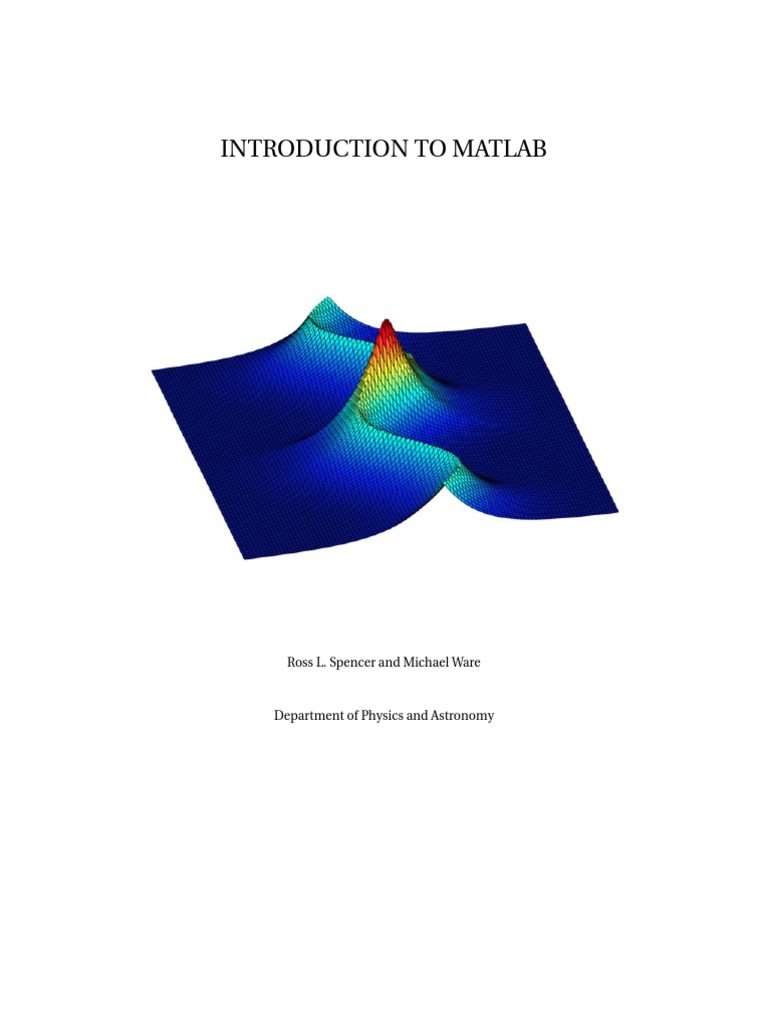 INTRODUCTION TO MATLAB

Ross L. Spencer and Michael Ware

Department of Physics and Astronomy